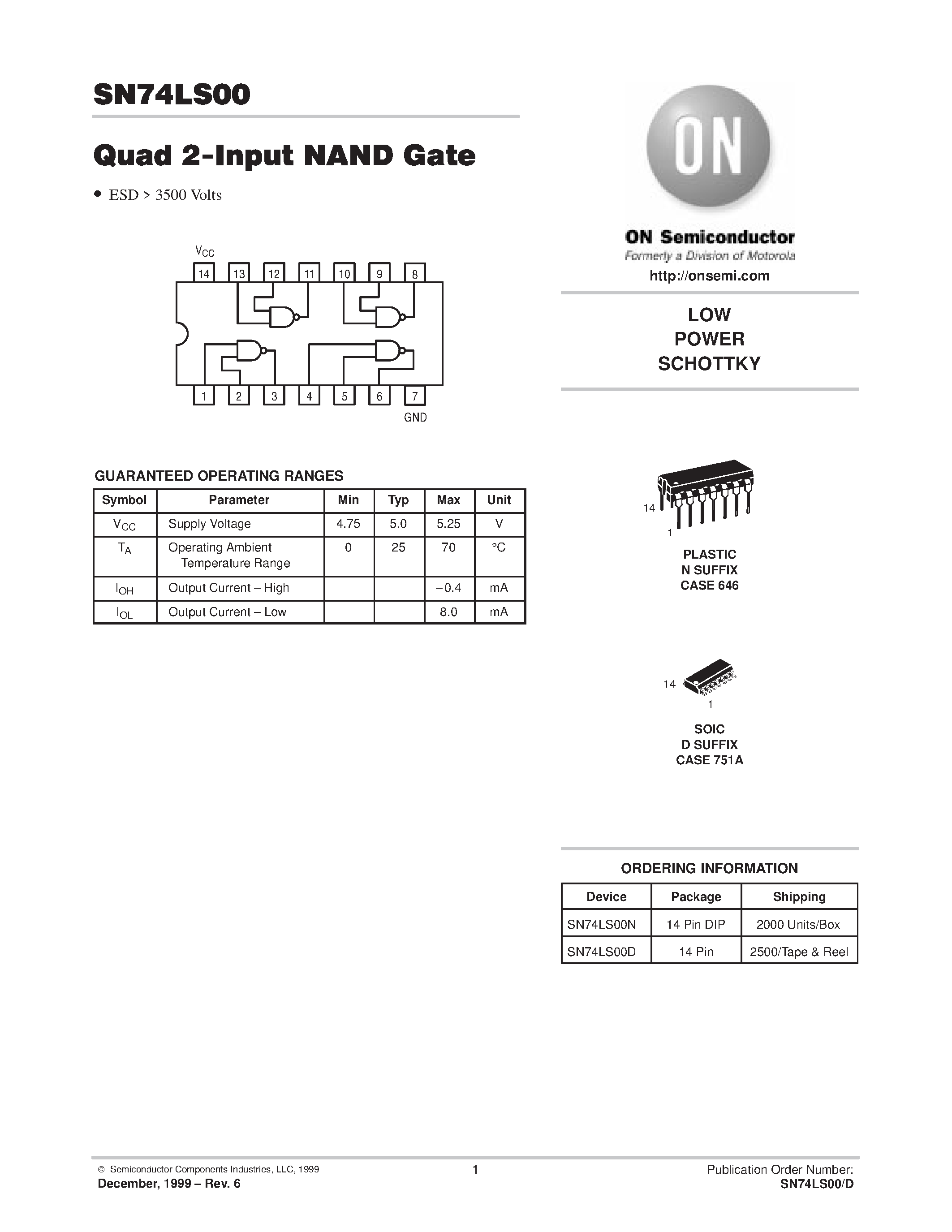 SN74LS00

Quad 2-Input NAND Gate

• ESD > 3500 Volts

$V_{CC}$

14 13 12 11 10 9 8

1 2 3 4 5 6 7

GND

GUARANTEED OPERATING RANGES

| Symbol | Parameter | Min | Typ | Max | Unit |
|---|---|---|---|---|---|
| $V_{CC}$ | Supply Voltage | 4.75 | 5.0 | 5.25 | V |
| $T_A$ | Operating Ambient Temperature Range | 0 | 25 | 70 | °C |
| $I_{OH}$ | Output Current – High | | | –0.4 | mA |
| $I_{OL}$ | Output Current – Low | | | 8.0 | mA |

ON

ON Semiconductor

Formerly a Division of Motorola

http://onsemi.com

LOW POWER SCHOTTKY

14

1

PLASTIC
N SUFFIX
CASE 646

14

1

SOIC
D SUFFIX
CASE 751A

ORDERING INFORMATION

| Device | Package | Shipping |
|---|---|---|
| SN74LS00N | 14 Pin DIP | 2000 Units/Box |
| SN74LS00D | 14 Pin | 2500/Tape & Reel |

© Semiconductor Components Industries, LLC, 1999

December, 1999 – Rev. 6

1

Publication Order Number:
SN74LS00/D